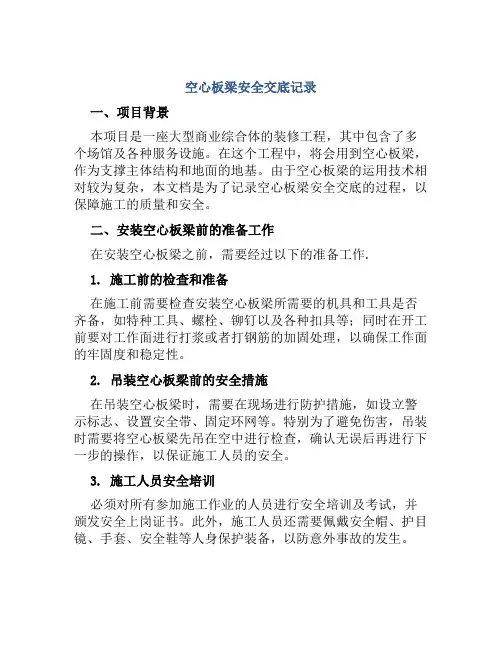 空心板梁安全交底记录

一、项目背景

本项目是一座大型商业综合体的装修工程，其中包含了多个场馆及各种服务设施。在这个工程中，将会用到空心板梁，作为支撑主体结构和地面的地基。由于空心板梁的运用技术相对较为复杂，本文档是为了记录空心板梁安全交底的过程，以保障施工的质量和安全。

二、安装空心板梁前的准备工作

在安装空心板梁之前，需要经过以下的准备工作.

1. 施工前的检查和准备

在施工前需要检查安装空心板梁所需要的机具和工具是否齐备，如特种工具、螺栓、铆钉以及各种扣具等；同时在开工前要对工作面进行打浆或者打钢筋的加固处理，以确保工作面的牢固度和稳定性。

2. 吊装空心板梁前的安全措施

在吊装空心板梁时，需要在现场进行防护措施，如设立警示标志、设置安全带、固定环网等。特别为了避免伤害，吊装时需要将空心板梁先吊在空中进行检查，确认无误后再进行下一步的操作，以保证施工人员的安全。

3. 施工人员安全培训

必须对所有参加施工作业的人员进行安全培训及考试，并颁发安全上岗证书。此外，施工人员还需要佩戴安全帽、护目镜、手套、安全鞋等人身保护装备，以防意外事故的发生。